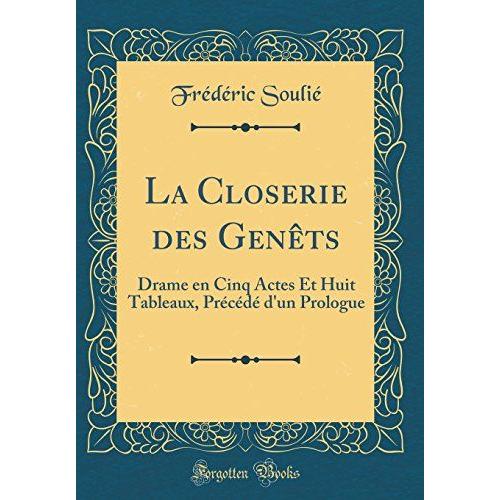 Frédéric Soulié

La Closerie des Genêts

Drame en Cinq Actes Et Huit Tableaux, Précédé d'un Prologue

Forgotten Books